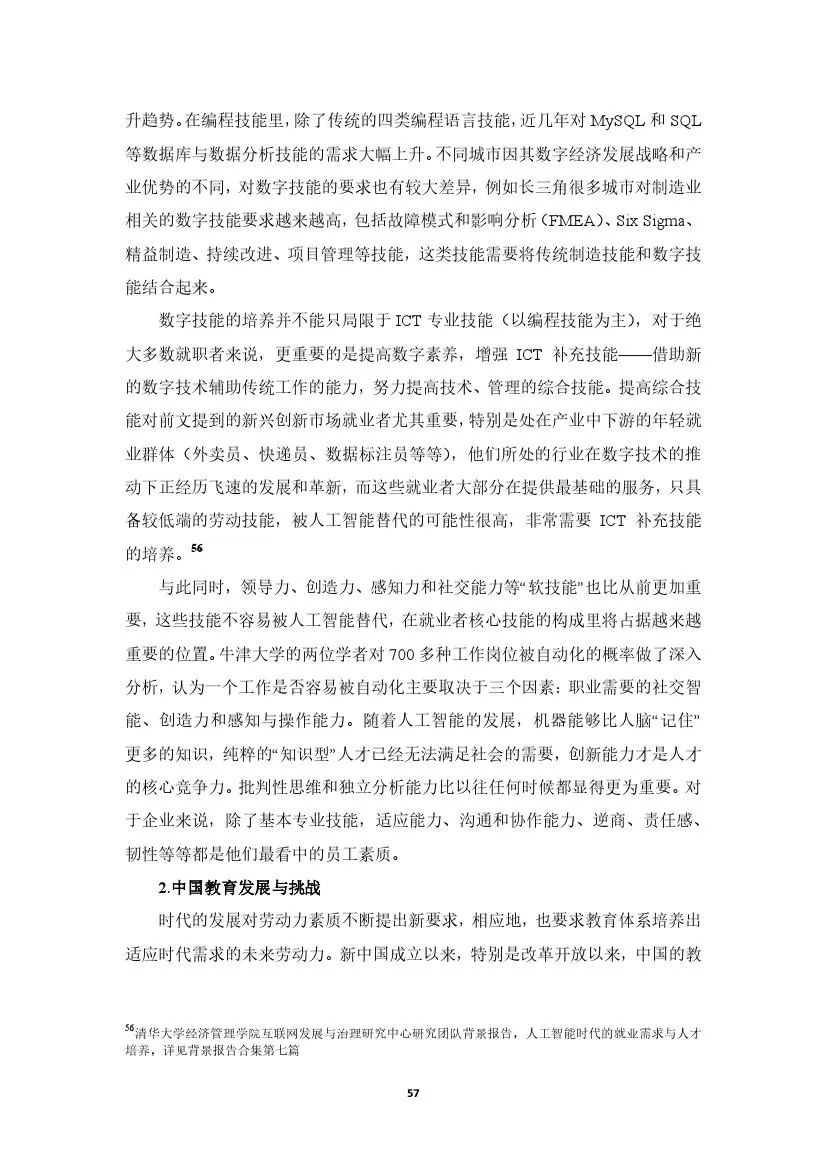 升趋势。在编程技能里，除了传统的四类编程语言技能，近几年对 MySQL 和 SQL 等数据库与数据分析技能的需求大幅上升。不同城市因其数字经济发展战略和产业优势的不同，对数字技能的要求也有较大差异，例如长三角很多城市对制造业相关的数字技能要求越来越高，包括故障模式和影响分析（FMEA）、Six Sigma、精益制造、持续改进、项目管理等技能，这类技能需要将传统制造技能和数字技能结合起来。

数字技能的培养并不能只局限于 ICT 专业技能（以编程技能为主），对于绝大多数就职者来说，更重要的是提高数字素养，增强 ICT 补充技能——借助新的数字技术辅助传统工作的能力，努力提高技术、管理的综合技能。提高综合技能对前文提到的新兴创新市场就业者尤其重要，特别是处在产业中下游的年轻就业群体（外卖员、快递员、数据标注员等等），他们所处的行业在数字技术的推动下正经历飞速的发展和革新，而这些就业者大部分在提供最基础的服务，只具备较低端的劳动技能，被人工智能替代的可能性很高，非常需要 ICT 补充技能的培养。$^{56}$

与此同时，领导力、创造力、感知力和社交能力等“软技能”也比从前更加重要，这些技能不容易被人工智能替代，在就业者核心技能的构成里将占据越来越重要的位置。牛津大学的两位学者对 700 多种工作岗位被自动化的概率做了深入分析，认为一个工作是否容易被自动化主要取决于三个因素：职业需要的社交智能、创造力和感知与操作能力。随着人工智能的发展，机器能够比人脑“记住”更多的知识，纯粹的“知识型”人才已经无法满足社会的需要，创新能力才是人才的核心竞争力。批判性思维和独立分析能力比以往任何时候都显得更为重要。对于企业来说，除了基本专业技能，适应能力、沟通和协作能力、逆商、责任感、韧性等等都是他们最看中的员工素质。

2.中国教育发展与挑战

时代的发展对劳动力素质不断提出新要求，相应地，也要求教育体系培养出适应时代需求的未来劳动力。新中国成立以来，特别是改革开放以来，中国的教

$^{56}$清华大学经济管理学院互联网发展与治理研究中心研究团队背景报告，人工智能时代的就业需求与人才培养，详见背景报告合集第七篇

57